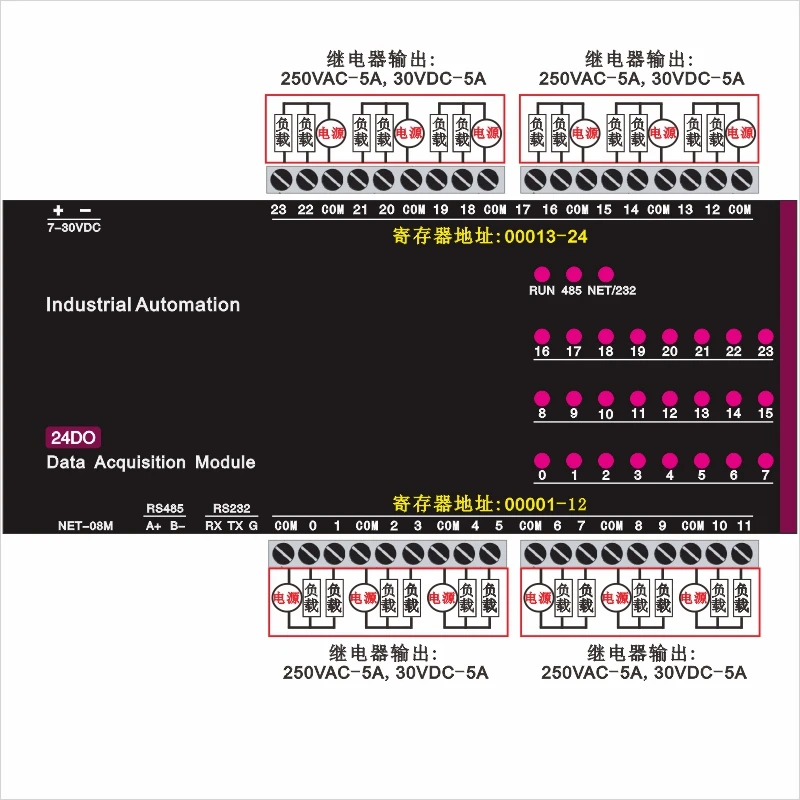 继电器输出:
250VAC-5A, 30VDC-5A

继电器输出:
250VAC-5A, 30VDC-5A

负载 负载 电源 负载 负载 电源 负载 负载 电源

负载 负载 电源 负载 负载 电源 负载 负载 电源

+ −
7-30VDC

23 22 COM 21 20 COM 19 18 COM 17 16 COM 15 14 COM 13 12 COM

寄存器地址:00013-24

RUN 485 NET/232

Industrial Automation

16 17 18 19 20 21 22 23

8 9 10 11 12 13 14 15

24DO
Data Acquisition Module

0 1 2 3 4 5 6 7

寄存器地址:00001-12

NET-08M
RS485
A+ B−
RS232
RX TX G

COM 0 1 COM 2 3 COM 4 5 COM 6 7 COM 8 9 COM 10 11

电源 负载 负载 电源 负载 负载 电源 负载 负载

电源 负载 负载 电源 负载 负载 电源 负载 负载

继电器输出:
250VAC-5A, 30VDC-5A

继电器输出:
250VAC-5A, 30VDC-5A